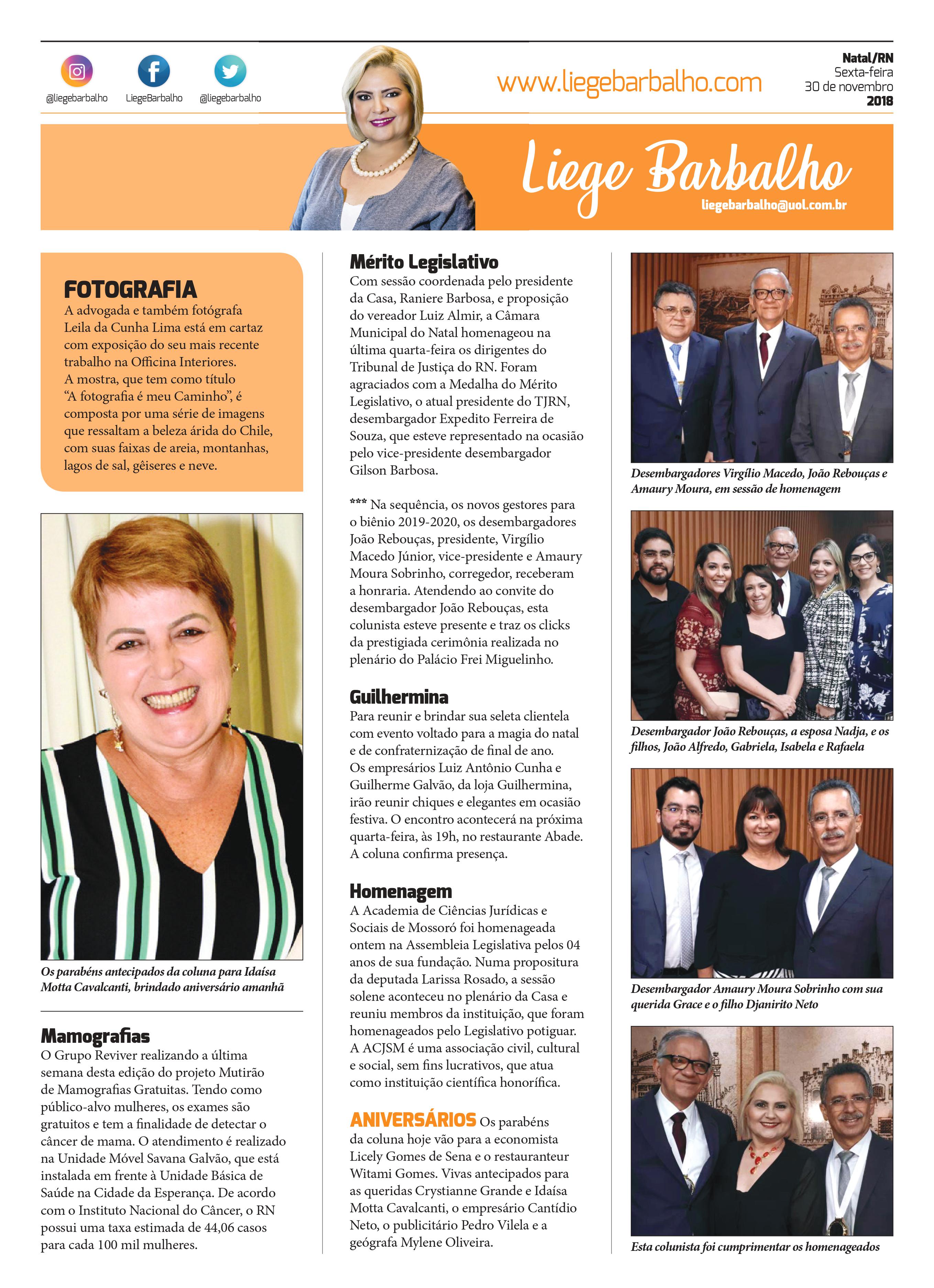 @liegebarbalho LiegeBarbalho @liegebarbalho

www.liegebarbalho.com

Natal/RN
Sexta-feira
30 de novembro
2018

Liege Barbalho
liegebarbalho@uol.com.br

FOTOGRAFIA
A advogada e também fotógrafa Leila da Cunha Lima está em cartaz com exposição do seu mais recente trabalho na Officina Interiores. A mostra, que tem como título "A fotografia é meu Caminho", é composta por uma série de imagens que ressaltam a beleza árida do Chile, com suas faixas de areia, montanhas, lagos de sal, gêiseres e neve.

Os parabéns antecipados da coluna para Idaísa Motta Cavalcanti, brindado aniversário amanhã

Mamografias
O Grupo Reviver realizando a última semana desta edição do projeto Mutirão de Mamografias Gratuitas. Tendo como público-alvo mulheres, os exames são gratuitos e tem a finalidade de detectar o câncer de mama. O atendimento é realizado na Unidade Móvel Savana Galvão, que está instalada em frente à Unidade Básica de Saúde na Cidade da Esperança. De acordo com o Instituto Nacional do Câncer, o RN possui uma taxa estimada de 44,06 casos para cada 100 mil mulheres.

Mérito Legislativo
Com sessão coordenada pelo presidente da Casa, Raniere Barbosa, e proposição do vereador Luiz Almir, a Câmara Municipal do Natal homenageou na última quarta-feira os dirigentes do Tribunal de Justiça do RN. Foram agraciados com a Medalha do Mérito Legislativo, o atual presidente do TJRN, desembargador Expedito Ferreira de Souza, que esteve representado na ocasião pelo vice-presidente desembargador Gilson Barbosa.

*** Na sequência, os novos gestores para o biênio 2019-2020, os desembargadores João Rebouças, presidente, Virgílio Macedo Júnior, vice-presidente e Amaury Moura Sobrinho, corregedor, receberam a honraria. Atendendo ao convite do desembargador João Rebouças, esta colunista esteve presente e traz os clicks da prestigiada cerimônia realizada no plenário do Palácio Frei Miguelinho.

Guilhermina
Para reunir e brindar sua seleta clientela com evento voltado para a magia do natal e de confraternização de final de ano. Os empresários Luiz Antônio Cunha e Guilherme Galvão, da loja Guilhermina, irão reunir chiques e elegantes em ocasião festiva. O encontro acontecerá na próxima quarta-feira, às 19h, no restaurante Abade. A coluna confirma presença.

Homenagem
A Academia de Ciências Jurídicas e Sociais de Mossoró foi homenageada ontem na Assembleia Legislativa pelos 04 anos de sua fundação. Numa propositura da deputada Larissa Rosado, a sessão solene aconteceu no plenário da Casa e reuniu membros da instituição, que foram homenageados pelo Legislativo potiguar. A ACJSM é uma associação civil, cultural e social, sem fins lucrativos, que atua como instituição científica honorífica.

ANIVERSÁRIOS Os parabéns da coluna hoje vão para a economista Licely Gomes de Sena e o restauranteur Witami Gomes. Vivas antecipados para as queridas Crystianne Grande e Idaísa Motta Cavalcanti, o empresário Cantídio Neto, o publicitário Pedro Vilela e a geógrafa Mylene Oliveira.

Desembargadores Virgílio Macedo, João Rebouças e Amaury Moura, em sessão de homenagem

Desembargador João Rebouças, a esposa Nadja, e os filhos, João Alfredo, Gabriela, Isabela e Rafaela

Desembargador Amaury Moura Sobrinho com sua querida Grace e o filho Djanirito Neto

Esta colunista foi cumprimentar os homenageados